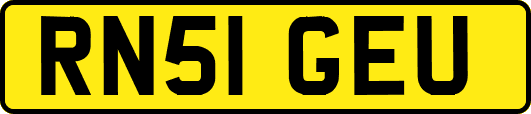 RN51 GEU